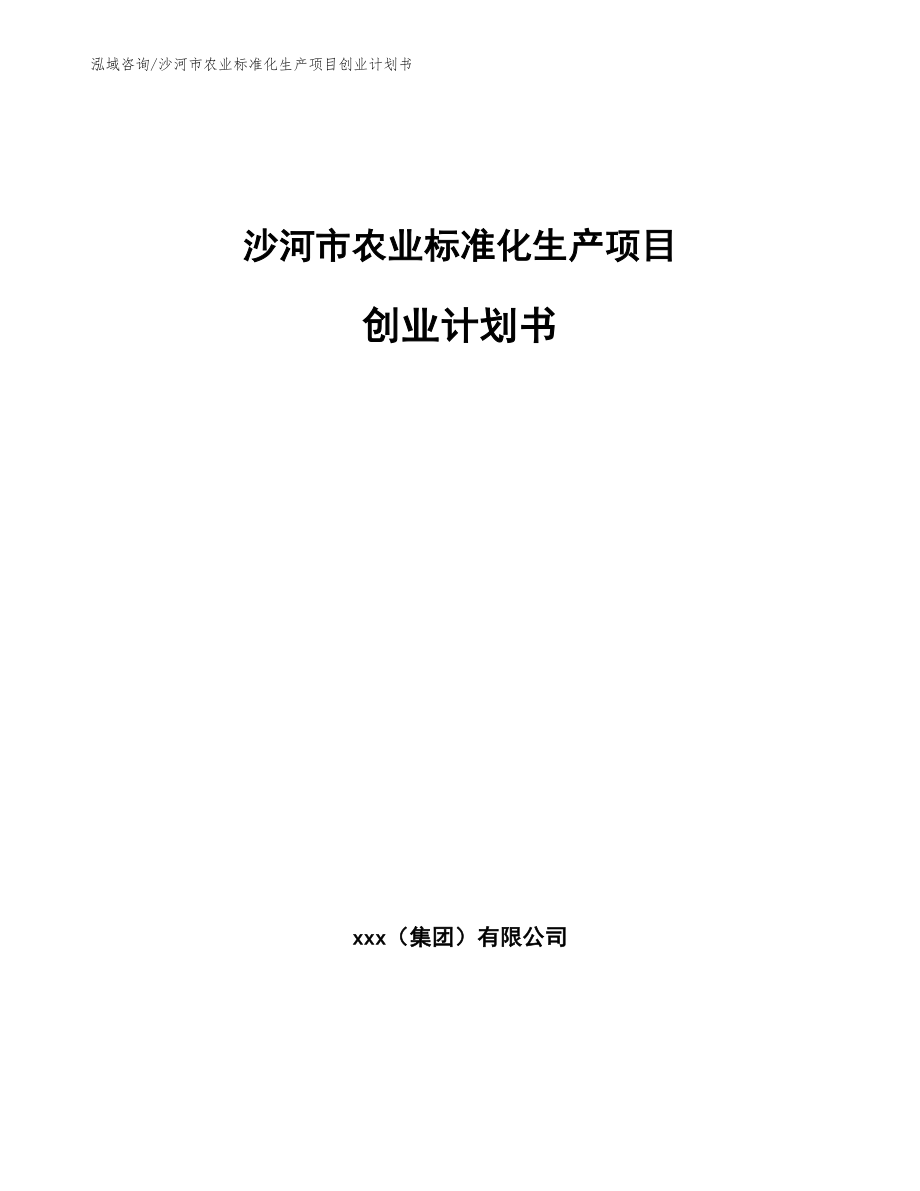 泓域咨询/沙河市农业标准化生产项目创业计划书

沙河市农业标准化生产项目

创业计划书

xxx（集团）有限公司